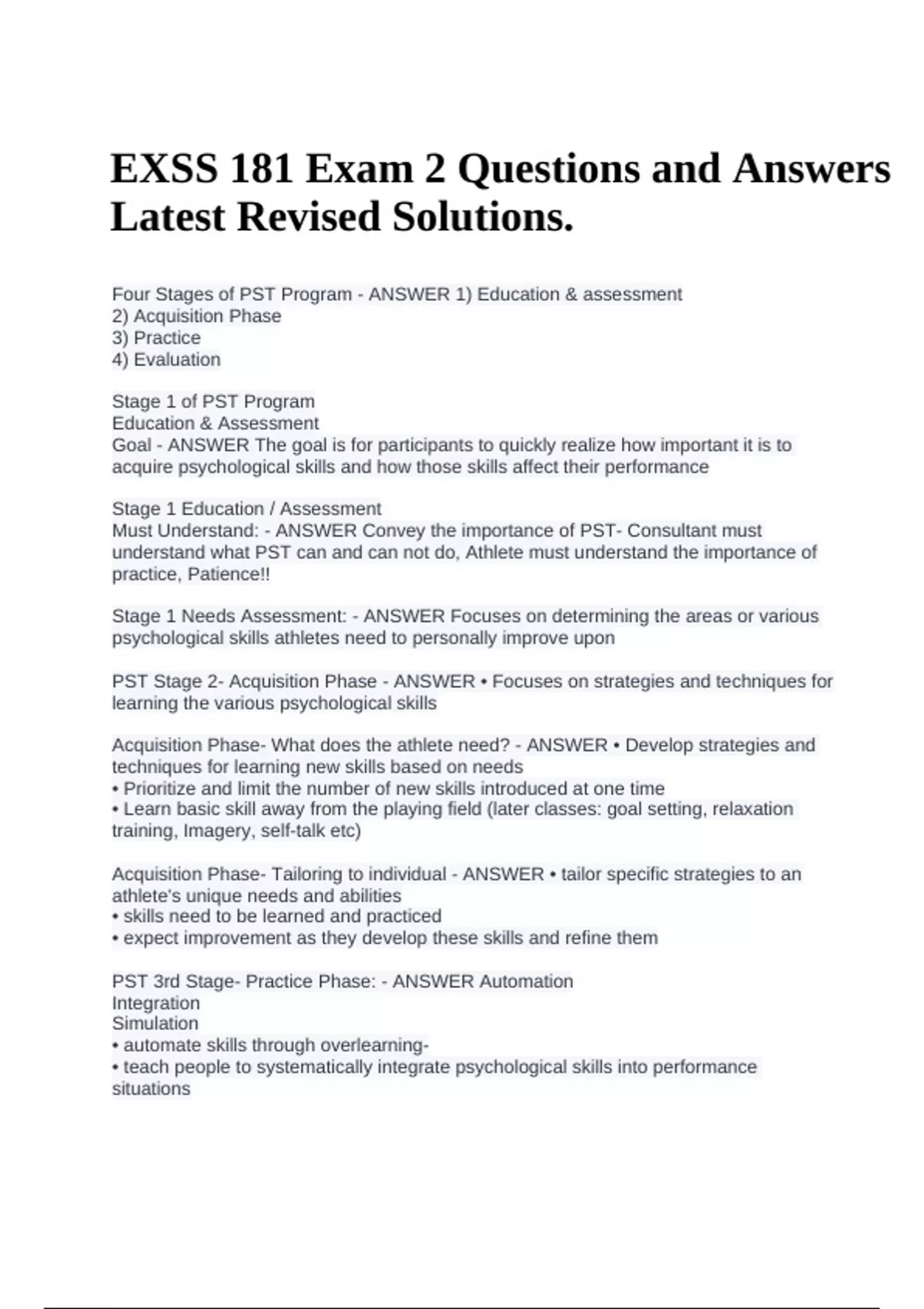 EXSS 181 Exam 2 Questions and Answers Latest Revised Solutions.

Four Stages of PST Program - ANSWER 1) Education & assessment
2) Acquisition Phase
3) Practice
4) Evaluation

Stage 1 of PST Program
Education & Assessment
Goal - ANSWER The goal is for participants to quickly realize how important it is to acquire psychological skills and how those skills affect their performance

Stage 1 Education / Assessment
Must Understand: - ANSWER Convey the importance of PST- Consultant must understand what PST can and can not do, Athlete must understand the importance of practice, Patience!!

Stage 1 Needs Assessment: - ANSWER Focuses on determining the areas or various psychological skills athletes need to personally improve upon

PST Stage 2- Acquisition Phase - ANSWER • Focuses on strategies and techniques for learning the various psychological skills

Acquisition Phase- What does the athlete need? - ANSWER • Develop strategies and techniques for learning new skills based on needs
• Prioritize and limit the number of new skills introduced at one time
• Learn basic skill away from the playing field (later classes: goal setting, relaxation training, Imagery, self-talk etc)

Acquisition Phase- Tailoring to individual - ANSWER • tailor specific strategies to an athlete's unique needs and abilities
• skills need to be learned and practiced
• expect improvement as they develop these skills and refine them

PST 3rd Stage- Practice Phase: - ANSWER Automation
Integration
Simulation
• automate skills through overlearning-
• teach people to systematically integrate psychological skills into performance situations